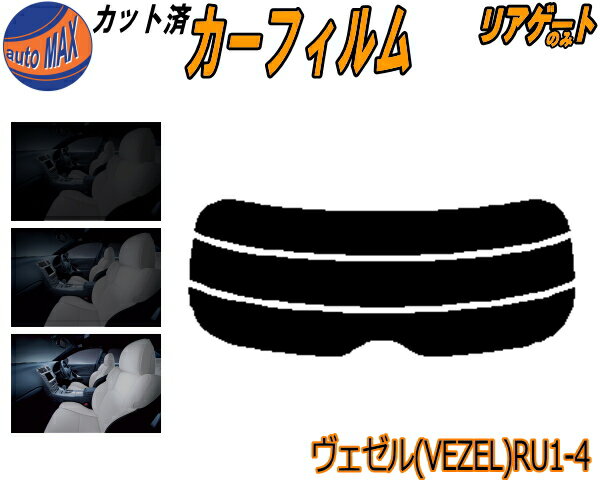 auto MAX

カット済

カーフィルム

リアゲートのみ

ヴェゼル(VEZEL)RU1-4